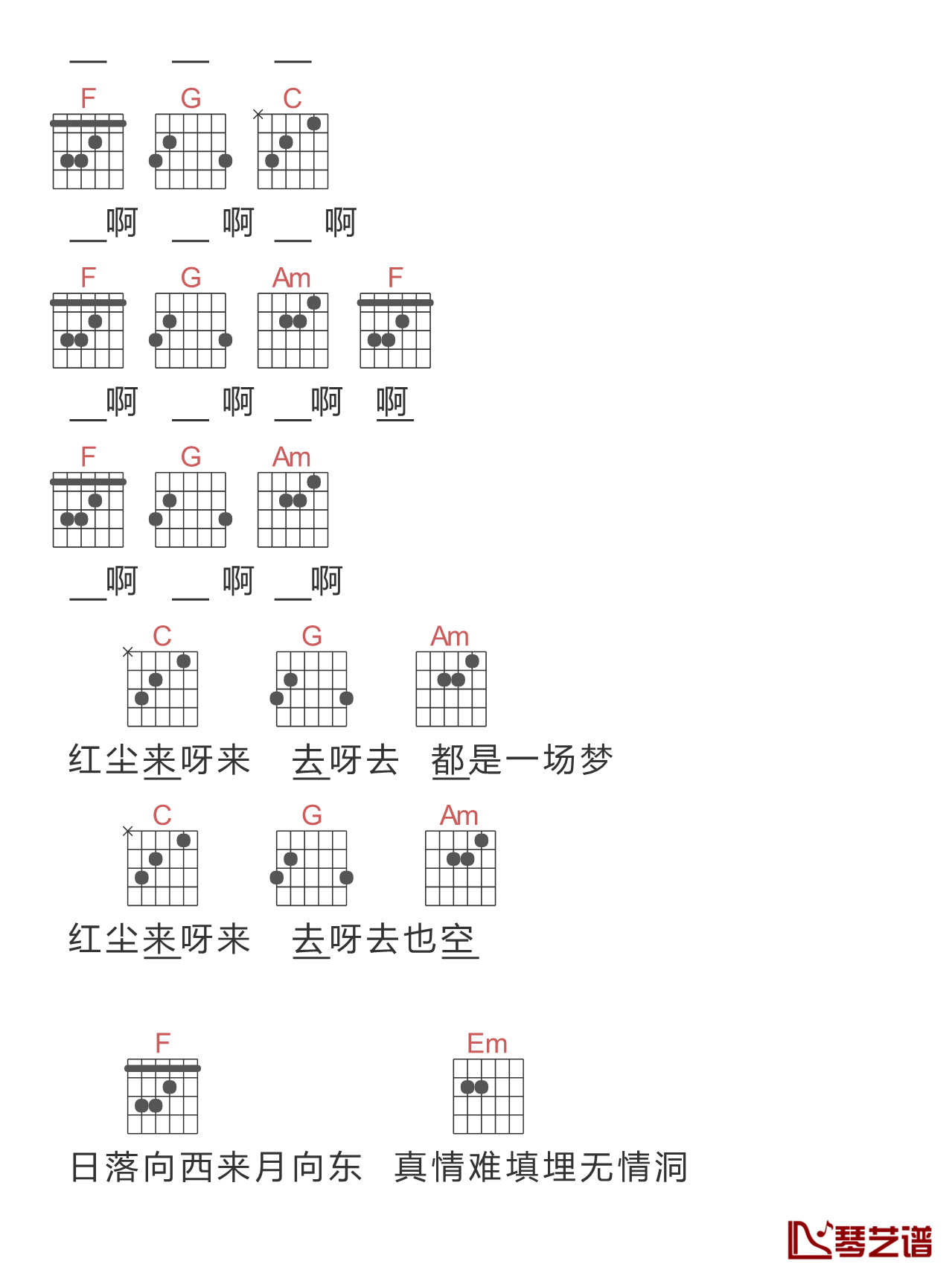 F G C

啊 啊 啊

F G Am F

啊 啊 啊 啊

F G Am

啊 啊 啊

C G Am

红尘来呀来 去呀去 都是一场梦

C G Am

红尘来呀来 去呀去也空

F Em

日落向西来月向东 真情难填埋无情洞

琴艺谱